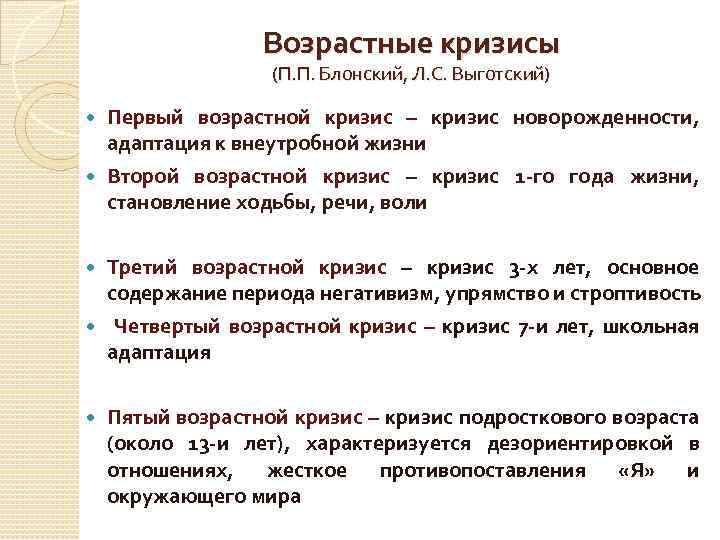 Возрастные кризисы
(П.П. Блонский, Л.С. Выготский)

Первый возрастной кризис – кризис новорожденности, адаптация к внеутробной жизни

Второй возрастной кризис – кризис 1-го года жизни, становление ходьбы, речи, воли

Третий возрастной кризис – кризис 3-х лет, основное содержание периода негативизм, упрямство и строптивость

Четвертый возрастной кризис – кризис 7-и лет, школьная адаптация

Пятый возрастной кризис – кризис подросткового возраста (около 13-и лет), характеризуется дезориентировкой в отношениях, жесткое противопоставления «Я» и окружающего мира